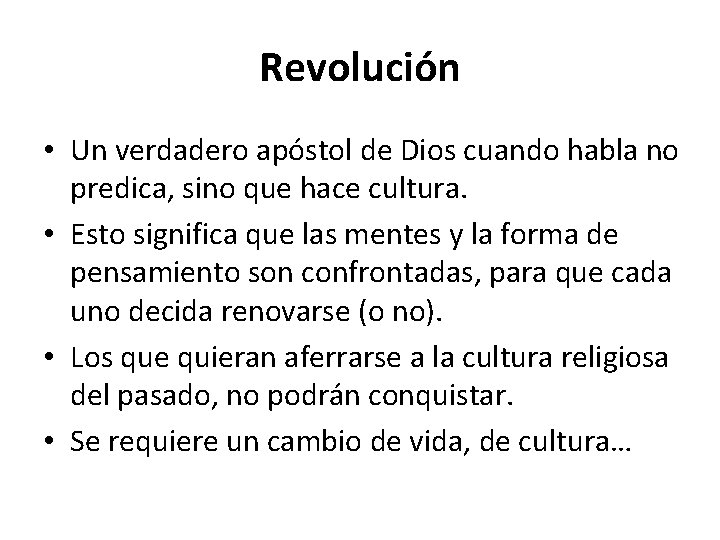 Revolución

• Un verdadero apóstol de Dios cuando habla no predica, sino que hace cultura.
• Esto significa que las mentes y la forma de pensamiento son confrontadas, para que cada uno decida renovarse (o no).
• Los que quieran aferrarse a la cultura religiosa del pasado, no podrán conquistar.
• Se requiere un cambio de vida, de cultura…